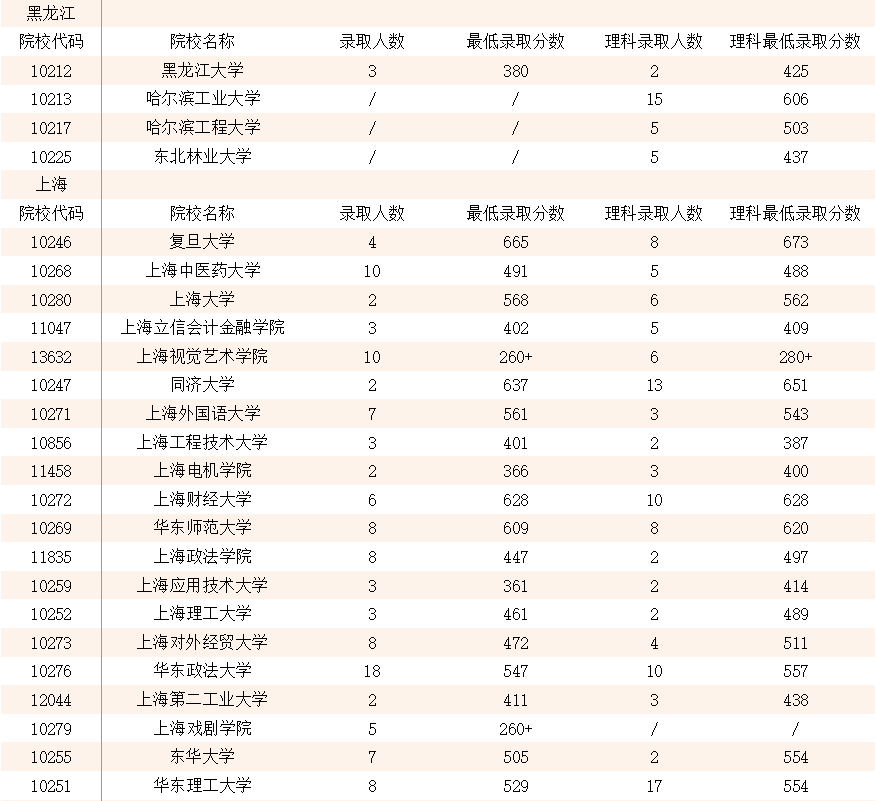 | 黑龙江 | | | | | |
|---|---|---|---|---|---|
| 院校代码 | 院校名称 | 录取人数 | 最低录取分数 | 理科录取人数 | 理科最低录取分数 |
| 10212 | 黑龙江大学 | 3 | 380 | 2 | 425 |
| 10213 | 哈尔滨工业大学 | / | / | 15 | 606 |
| 10217 | 哈尔滨工程大学 | / | / | 5 | 503 |
| 10225 | 东北林业大学 | / | / | 5 | 437 |
| 上海 | | | | | |
| 院校代码 | 院校名称 | 录取人数 | 最低录取分数 | 理科录取人数 | 理科最低录取分数 |
| 10246 | 复旦大学 | 4 | 665 | 8 | 673 |
| 10268 | 上海中医药大学 | 10 | 491 | 5 | 488 |
| 10280 | 上海大学 | 2 | 568 | 6 | 562 |
| 11047 | 上海立信会计金融学院 | 3 | 402 | 5 | 409 |
| 13632 | 上海视觉艺术学院 | 10 | 260+ | 6 | 280+ |
| 10247 | 同济大学 | 2 | 637 | 13 | 651 |
| 10271 | 上海外国语大学 | 7 | 561 | 3 | 543 |
| 10856 | 上海工程技术大学 | 3 | 401 | 2 | 387 |
| 11458 | 上海电机学院 | 2 | 366 | 3 | 400 |
| 10272 | 上海财经大学 | 6 | 628 | 10 | 628 |
| 10269 | 华东师范大学 | 8 | 609 | 8 | 620 |
| 11835 | 上海政法学院 | 8 | 447 | 2 | 497 |
| 10259 | 上海应用技术大学 | 3 | 361 | 2 | 414 |
| 10252 | 上海理工大学 | 3 | 461 | 2 | 489 |
| 10273 | 上海对外经贸大学 | 8 | 472 | 4 | 511 |
| 10276 | 华东政法大学 | 18 | 547 | 10 | 557 |
| 12044 | 上海第二工业大学 | 2 | 411 | 3 | 438 |
| 10279 | 上海戏剧学院 | 5 | 260+ | / | / |
| 10255 | 东华大学 | 7 | 505 | 2 | 554 |
| 10251 | 华东理工大学 | 8 | 529 | 17 | 554 |